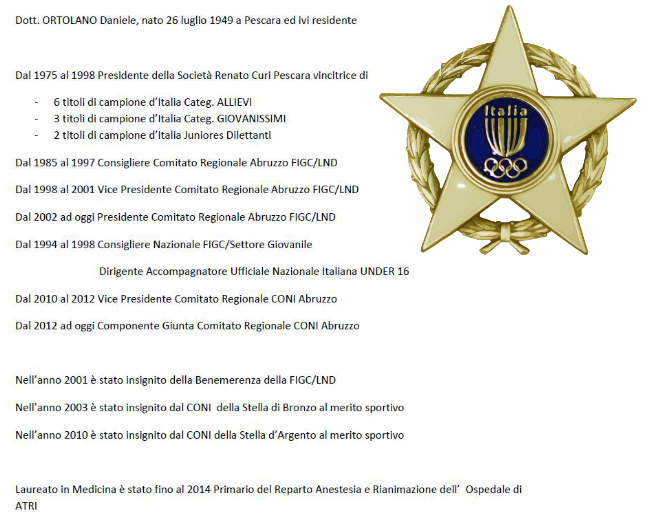 Dott. ORTOLANO Daniele, nato 26 luglio 1949 a Pescara ed ivi residente

Dal 1975 al 1998 Presidente della Società Renato Curi Pescara vincitrice di

- 6 titoli di campione d'Italia Categ. ALLIEVI
- 3 titoli di campione d'Italia Categ. GIOVANISSIMI
- 2 titoli di campione d'Italia Juniores Dilettanti

Dal 1985 al 1997 Consigliere Comitato Regionale Abruzzo FIGC/LND

Dal 1998 al 2001 Vice Presidente Comitato Regionale Abruzzo FIGC/LND

Dal 2002 ad oggi Presidente Comitato Regionale Abruzzo FIGC/LND

Dal 1994 al 1998 Consigliere Nazionale FIGC/Settore Giovanile

Dirigente Accompagnatore Ufficiale Nazionale Italiana UNDER 16

Dal 2010 al 2012 Vice Presidente Comitato Regionale CONI Abruzzo

Dal 2012 ad oggi Componente Giunta Comitato Regionale CONI Abruzzo

Nell'anno 2001 è stato insignito della Benemerenza della FIGC/LND

Nell'anno 2003 è stato insignito dal CONI della Stella di Bronzo al merito sportivo

Nell'anno 2010 è stato insignito dal CONI della Stella d'Argento al merito sportivo

Laureato in Medicina è stato fino al 2014 Primario del Reparto Anestesia e Rianimazione dell' Ospedale di ATRI

Italia